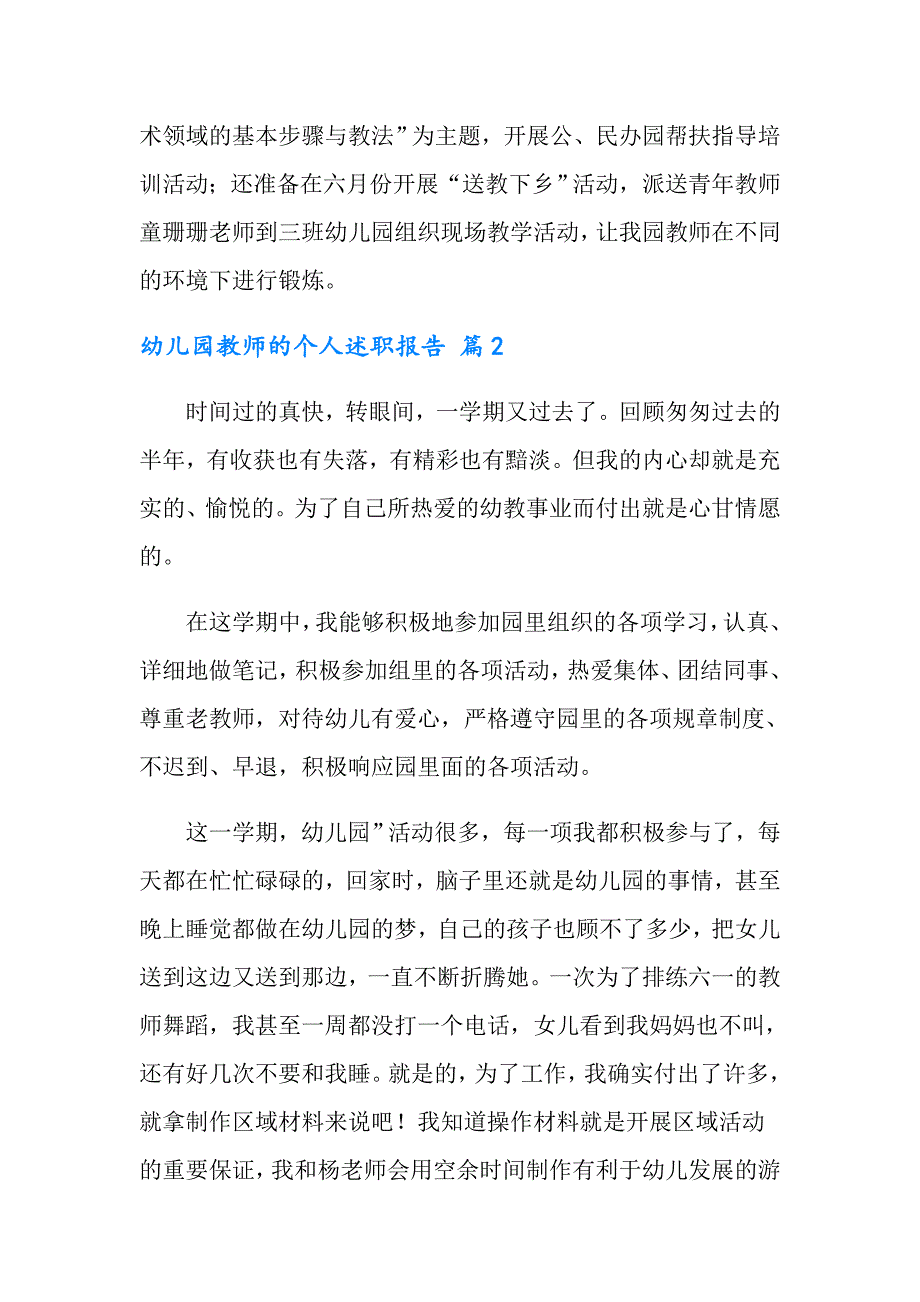 术领域的基本步骤与教法”为主题，开展公、民办园帮扶指导培训活动；还准备在六月份开展“送教下乡”活动，派送青年教师童珊珊老师到三班幼儿园组织现场教学活动，让我园教师在不同的环境下进行锻炼。

幼儿园教师的个人述职报告 篇2

时间过的真快，转眼间，一学期又过去了。回顾匆匆过去的半年，有收获也有失落，有精彩也有黯淡。但我的内心却就是充实的、愉悦的。为了自己所热爱的幼教事业而付出就是心甘情愿的。

在这学期中，我能够积极地参加园里组织的各项学习，认真、详细地做笔记，积极参加组里的各项活动，热爱集体、团结同事、尊重老教师，对待幼儿有爱心，严格遵守园里的各项规章制度、不迟到、早退，积极响应园里面的各项活动。

这一学期，幼儿园”活动很多，每一项我都积极参与了，每天都在忙忙碌碌的，回家时，脑子里还就是幼儿园的事情，甚至晚上睡觉都做在幼儿园的梦，自己的孩子也顾不了多少，把女儿送到这边又送到那边，一直不断折腾她。一次为了排练六一的教师舞蹈，我甚至一周都没打一个电话，女儿看到我妈妈也不叫，还有好几次不要和我睡。就是的，为了工作，我确实付出了许多，就拿制作区域材料来说吧！我知道操作材料就是开展区域活动的重要保证，我和杨老师会用空余时间制作有利于幼儿发展的游